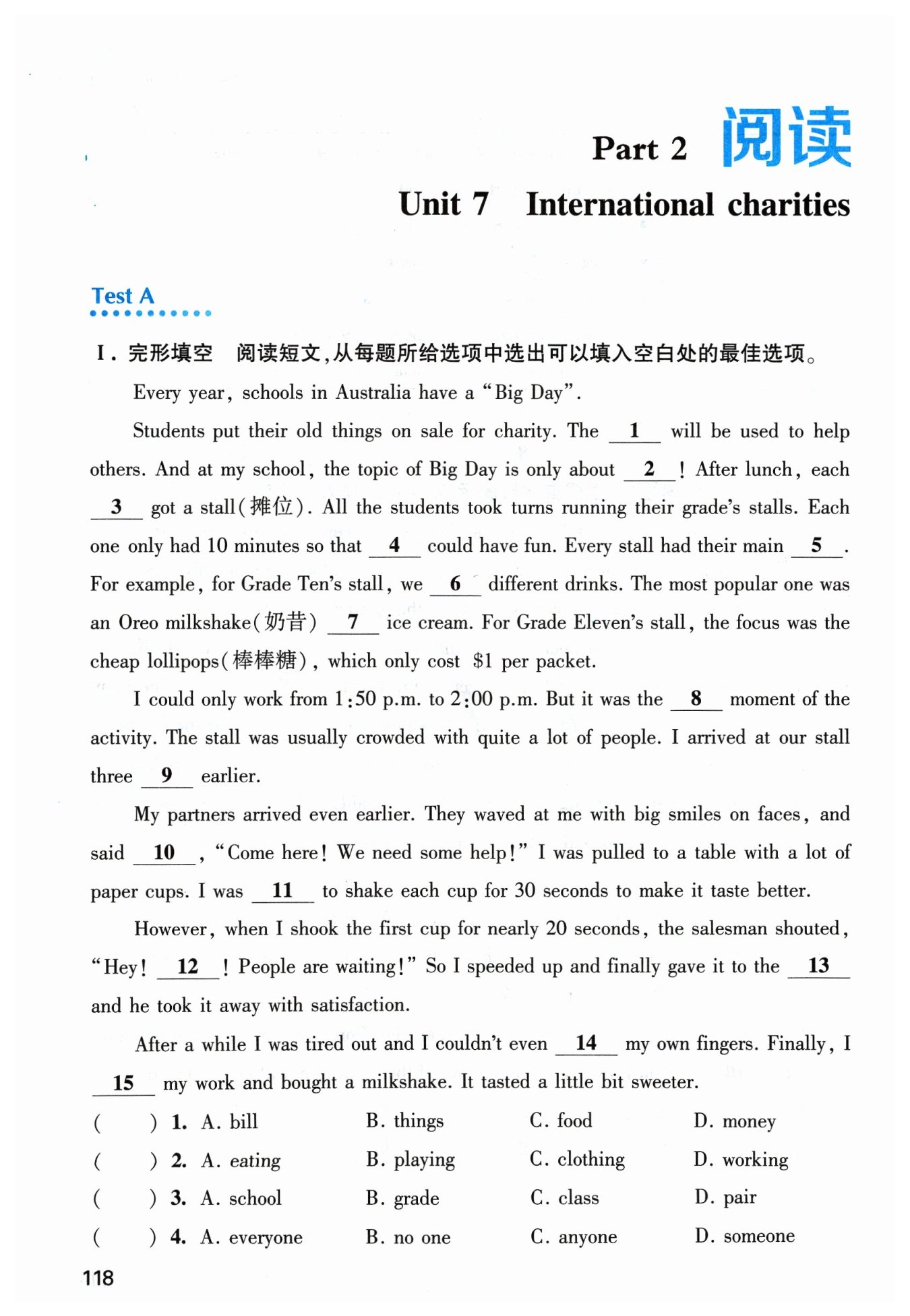 Part 2 阅读

Unit 7 International charities

Test A

I. 完形填空 阅读短文,从每题所给选项中选出可以填入空白处的最佳选项。

Every year, schools in Australia have a "Big Day".

Students put their old things on sale for charity. The __1__ will be used to help others. And at my school, the topic of Big Day is only about __2__! After lunch, each __3__ got a stall(摊位). All the students took turns running their grade's stalls. Each one only had 10 minutes so that __4__ could have fun. Every stall had their main __5__. For example, for Grade Ten's stall, we __6__ different drinks. The most popular one was an Oreo milkshake(奶昔) __7__ ice cream. For Grade Eleven's stall, the focus was the cheap lollipops(棒棒糖), which only cost $1 per packet.

I could only work from 1:50 p.m. to 2:00 p.m. But it was the __8__ moment of the activity. The stall was usually crowded with quite a lot of people. I arrived at our stall three __9__ earlier.

My partners arrived even earlier. They waved at me with big smiles on faces, and said __10__, "Come here! We need some help!" I was pulled to a table with a lot of paper cups. I was __11__ to shake each cup for 30 seconds to make it taste better.

However, when I shook the first cup for nearly 20 seconds, the salesman shouted, "Hey! __12__! People are waiting!" So I speeded up and finally gave it to the __13__ and he took it away with satisfaction.

After a while I was tired out and I couldn't even __14__ my own fingers. Finally, I __15__ my work and bought a milkshake. It tasted a little bit sweeter.

( ) 1. A. bill B. things C. food D. money
( ) 2. A. eating B. playing C. clothing D. working
( ) 3. A. school B. grade C. class D. pair
( ) 4. A. everyone B. no one C. anyone D. someone

118